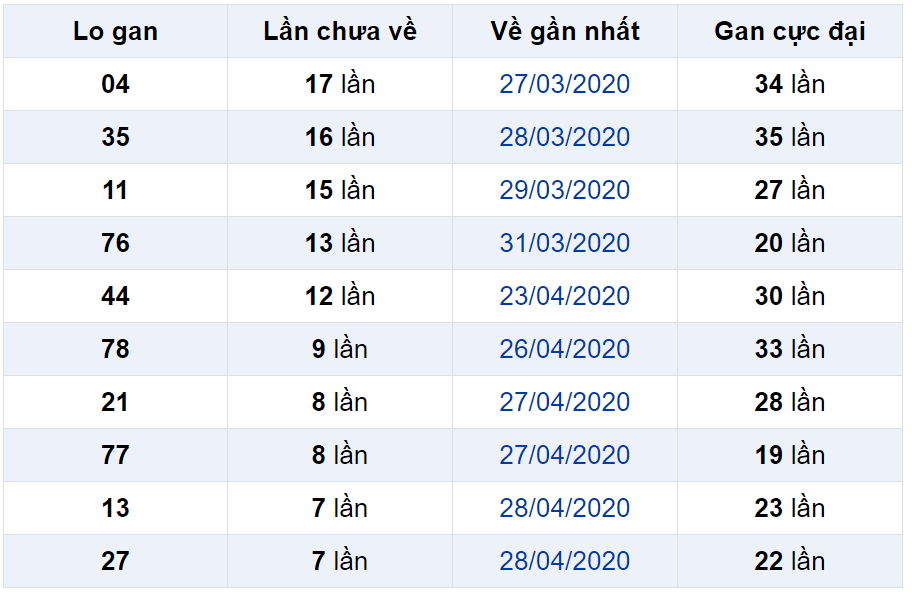 | Lo gan | Lần chưa về | Về gần nhất | Gan cực đại |
|---|---|---|---|
| 04 | 17 lần | 27/03/2020 | 34 lần |
| 35 | 16 lần | 28/03/2020 | 35 lần |
| 11 | 15 lần | 29/03/2020 | 27 lần |
| 76 | 13 lần | 31/03/2020 | 20 lần |
| 44 | 12 lần | 23/04/2020 | 30 lần |
| 78 | 9 lần | 26/04/2020 | 33 lần |
| 21 | 8 lần | 27/04/2020 | 28 lần |
| 77 | 8 lần | 27/04/2020 | 19 lần |
| 13 | 7 lần | 28/04/2020 | 23 lần |
| 27 | 7 lần | 28/04/2020 | 22 lần |